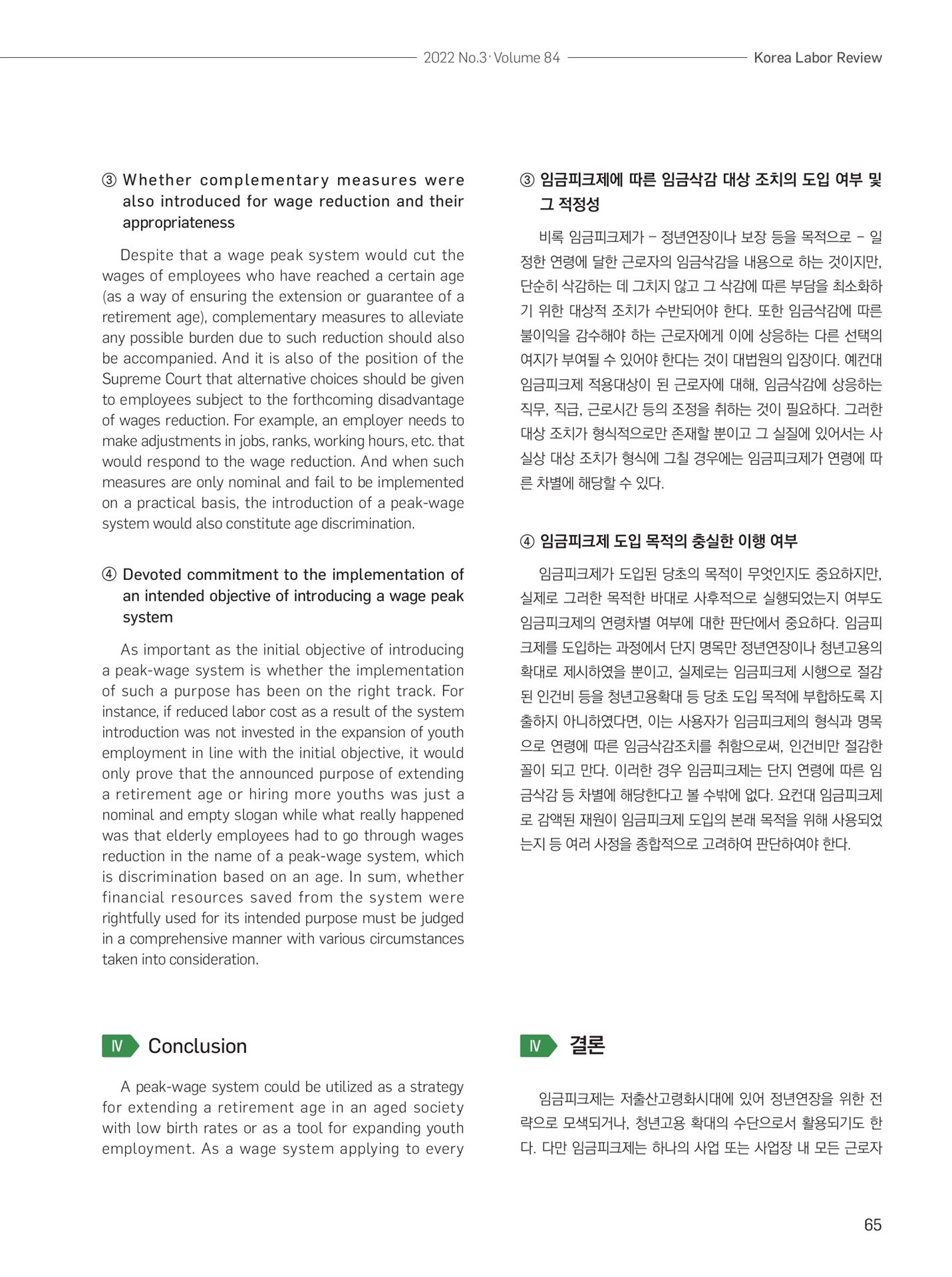 2022 No.3· Volume 84

Korea Labor Review

③ Whether complementary measures were also introduced for wage reduction and their appropriateness

Despite that a wage peak system would cut the wages of employees who have reached a certain age (as a way of ensuring the extension or guarantee of a retirement age), complementary measures to alleviate any possible burden due to such reduction should also be accompanied. And it is also of the position of the Supreme Court that alternative choices should be given to employees subject to the forthcoming disadvantage of wages reduction. For example, an employer needs to make adjustments in jobs, ranks, working hours, etc. that would respond to the wage reduction. And when such measures are only nominal and fail to be implemented on a practical basis, the introduction of a peak-wage system would also constitute age discrimination.

④ Devoted commitment to the implementation of an intended objective of introducing a wage peak system

As important as the initial objective of introducing a peak-wage system is whether the implementation of such a purpose has been on the right track. For instance, if reduced labor cost as a result of the system introduction was not invested in the expansion of youth employment in line with the initial objective, it would only prove that the announced purpose of extending a retirement age or hiring more youths was just a nominal and empty slogan while what really happened was that elderly employees had to go through wages reduction in the name of a peak-wage system, which is discrimination based on an age. In sum, whether financial resources saved from the system were rightfully used for its intended purpose must be judged in a comprehensive manner with various circumstances taken into consideration.

Ⅳ Conclusion

A peak-wage system could be utilized as a strategy for extending a retirement age in an aged society with low birth rates or as a tool for expanding youth employment. As a wage system applying to every

③ 임금피크제에 따른 임금삭감 대상 조치의 도입 여부 및 그 적정성

비록 임금피크제가 – 정년연장이나 보장 등을 목적으로 – 일정한 연령에 달한 근로자의 임금삭감을 내용으로 하는 것이지만, 단순히 삭감하는 데 그치지 않고 그 삭감에 따른 부담을 최소화하기 위한 대상적 조치가 수반되어야 한다. 또한 임금삭감에 따른 불이익을 감수해야 하는 근로자에게 이에 상응하는 다른 선택의 여지가 부여될 수 있어야 한다는 것이 대법원의 입장이다. 예컨대 임금피크제 적용대상이 된 근로자에 대해, 임금삭감에 상응하는 직무, 직급, 근로시간 등의 조정을 취하는 것이 필요하다. 그러한 대상 조치가 형식적으로만 존재할 뿐이고 그 실질에 있어서는 사실상 대상 조치가 형식에 그칠 경우에는 임금피크제가 연령에 따른 차별에 해당할 수 있다.

④ 임금피크제 도입 목적의 충실한 이행 여부

임금피크제가 도입된 당초의 목적이 무엇인지도 중요하지만, 실제로 그러한 목적한 바대로 사후적으로 실행되었는지 여부도 임금피크제의 연령차별 여부에 대한 판단에서 중요하다. 임금피크제를 도입하는 과정에서 단지 명목만 정년연장이나 청년고용의 확대로 제시하였을 뿐이고, 실제로는 임금피크제 시행으로 절감된 인건비 등을 청년고용확대 등 당초 도입 목적에 부합하도록 지출하지 아니하였다면, 이는 사용자가 임금피크제의 형식과 명목으로 연령에 따른 임금삭감조치를 취함으로써, 인건비만 절감한 꼴이 되고 만다. 이러한 경우 임금피크제는 단지 연령에 따른 임금삭감 등 차별에 해당한다고 볼 수밖에 없다. 요컨대 임금피크제로 감액된 재원이 임금피크제 도입의 본래 목적을 위해 사용되었는지 등 여러 사정을 종합적으로 고려하여 판단하여야 한다.

Ⅳ 결론

임금피크제는 저출산고령화시대에 있어 정년연장을 위한 전략으로 모색되거나, 청년고용 확대의 수단으로서 활용되기도 한다. 다만 임금피크제는 하나의 사업 또는 사업장 내 모든 근로자

65